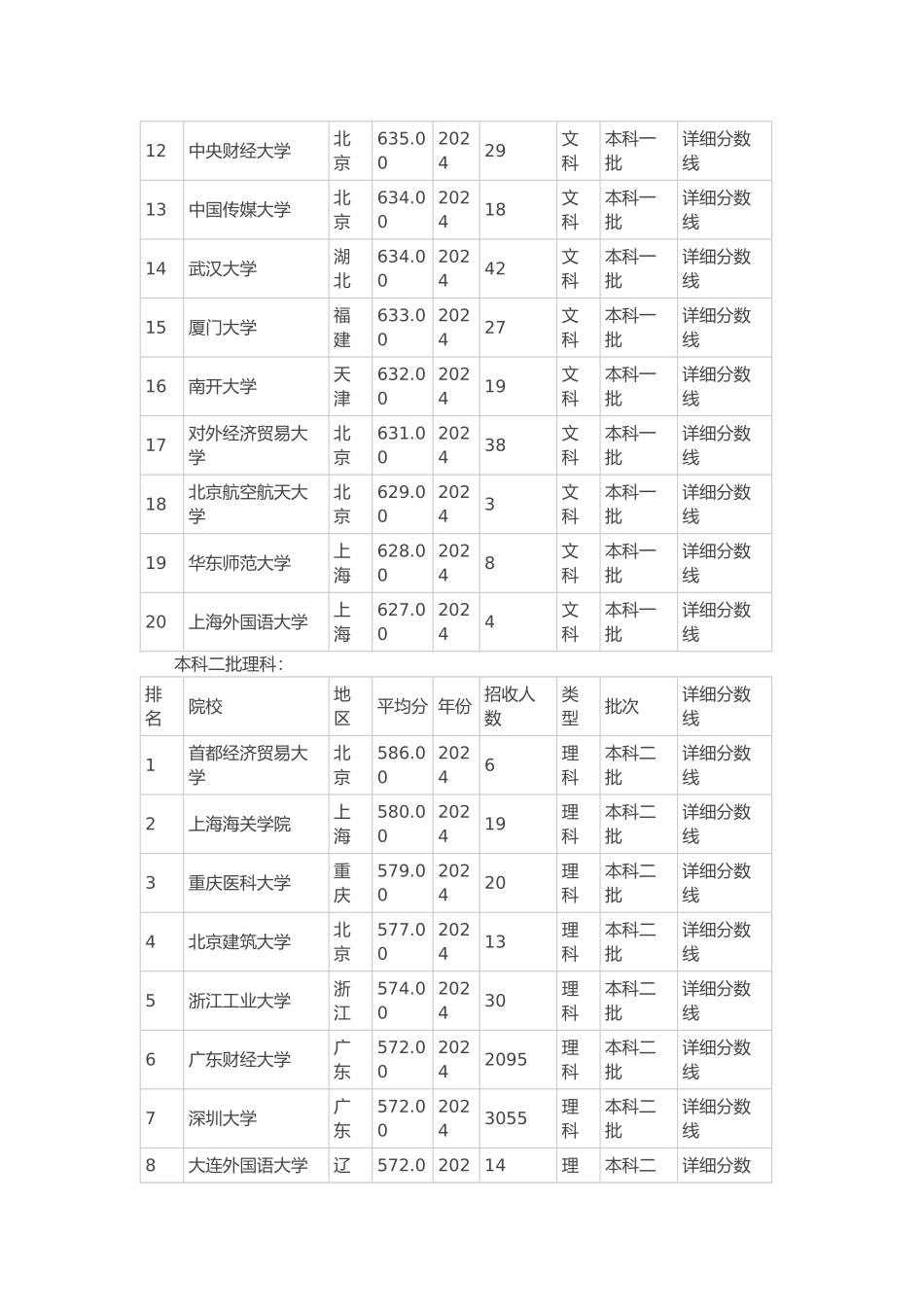 | 12 | 中央财经大学 | 北京 | 635.00 | 2024 | 29 | 文科 | 本科一批 | 详细分数线 |
|---|---|---|---|---|---|---|---|---|
| 13 | 中国传媒大学 | 北京 | 634.00 | 2024 | 18 | 文科 | 本科一批 | 详细分数线 |
| 14 | 武汉大学 | 湖北 | 634.00 | 2024 | 42 | 文科 | 本科一批 | 详细分数线 |
| 15 | 厦门大学 | 福建 | 633.00 | 2024 | 27 | 文科 | 本科一批 | 详细分数线 |
| 16 | 南开大学 | 天津 | 632.00 | 2024 | 19 | 文科 | 本科一批 | 详细分数线 |
| 17 | 对外经济贸易大学 | 北京 | 631.00 | 2024 | 38 | 文科 | 本科一批 | 详细分数线 |
| 18 | 北京航空航天大学 | 北京 | 629.00 | 2024 | 3 | 文科 | 本科一批 | 详细分数线 |
| 19 | 华东师范大学 | 上海 | 628.00 | 2024 | 8 | 文科 | 本科一批 | 详细分数线 |
| 20 | 上海外国语大学 | 上海 | 627.00 | 2024 | 4 | 文科 | 本科一批 | 详细分数线 |

本科二批理科:

| 排名 | 院校 | 地区 | 平均分 | 年份 | 招收人数 | 类型 | 批次 | 详细分数线 |
|---|---|---|---|---|---|---|---|---|
| 1 | 首都经济贸易大学 | 北京 | 586.00 | 2024 | 6 | 理科 | 本科二批 | 详细分数线 |
| 2 | 上海海关学院 | 上海 | 580.00 | 2024 | 19 | 理科 | 本科二批 | 详细分数线 |
| 3 | 重庆医科大学 | 重庆 | 579.00 | 2024 | 20 | 理科 | 本科二批 | 详细分数线 |
| 4 | 北京建筑大学 | 北京 | 577.00 | 2024 | 13 | 理科 | 本科二批 | 详细分数线 |
| 5 | 浙江工业大学 | 浙江 | 574.00 | 2024 | 30 | 理科 | 本科二批 | 详细分数线 |
| 6 | 广东财经大学 | 广东 | 572.00 | 2024 | 2095 | 理科 | 本科二批 | 详细分数线 |
| 7 | 深圳大学 | 广东 | 572.00 | 2024 | 3055 | 理科 | 本科二批 | 详细分数线 |
| 8 | 大连外国语大学 | 辽 | 572.0 | 202 | 14 | 理 | 本科二 | 详细分数 |